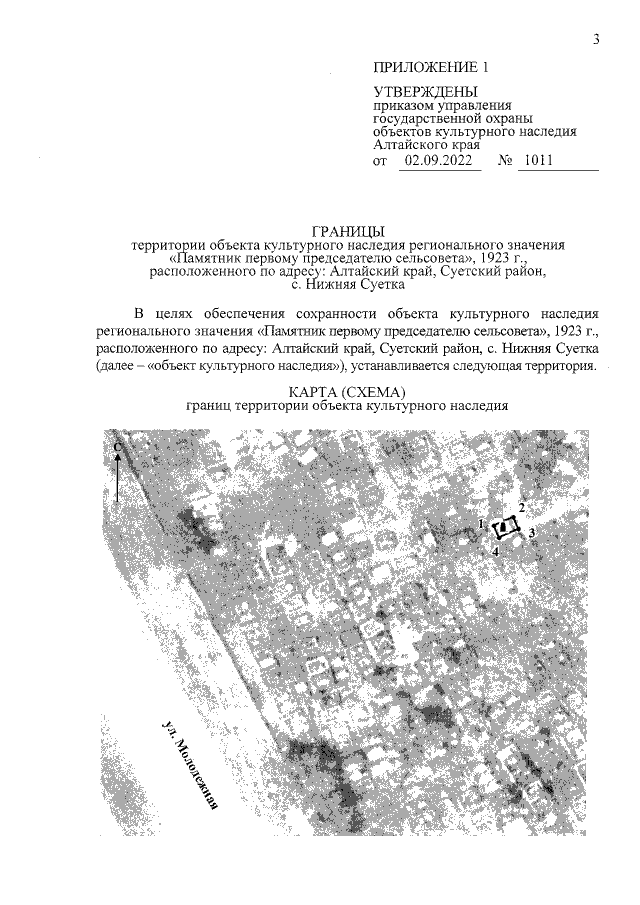 3

ПРИЛОЖЕНИЕ 1

УТВЕРЖДЕНЫ
приказом управления
государственной охраны
объектов культурного наследия
Алтайского края
от 02.09.2022 № 1011

ГРАНИЦЫ
территории объекта культурного наследия регионального значения
«Памятник первому председателю сельсовета», 1923 г.,
расположенного по адресу: Алтайский край, Суетский район,
с. Нижняя Суетка

В целях обеспечения сохранности объекта культурного наследия регионального значения «Памятник первому председателю сельсовета», 1923 г., расположенного по адресу: Алтайский край, Суетский район, с. Нижняя Суетка (далее – «объект культурного наследия»), устанавливается следующая территория.

КАРТА (СХЕМА)
границ территории объекта культурного наследия

С

1
2
3
4

ул. Молодежная